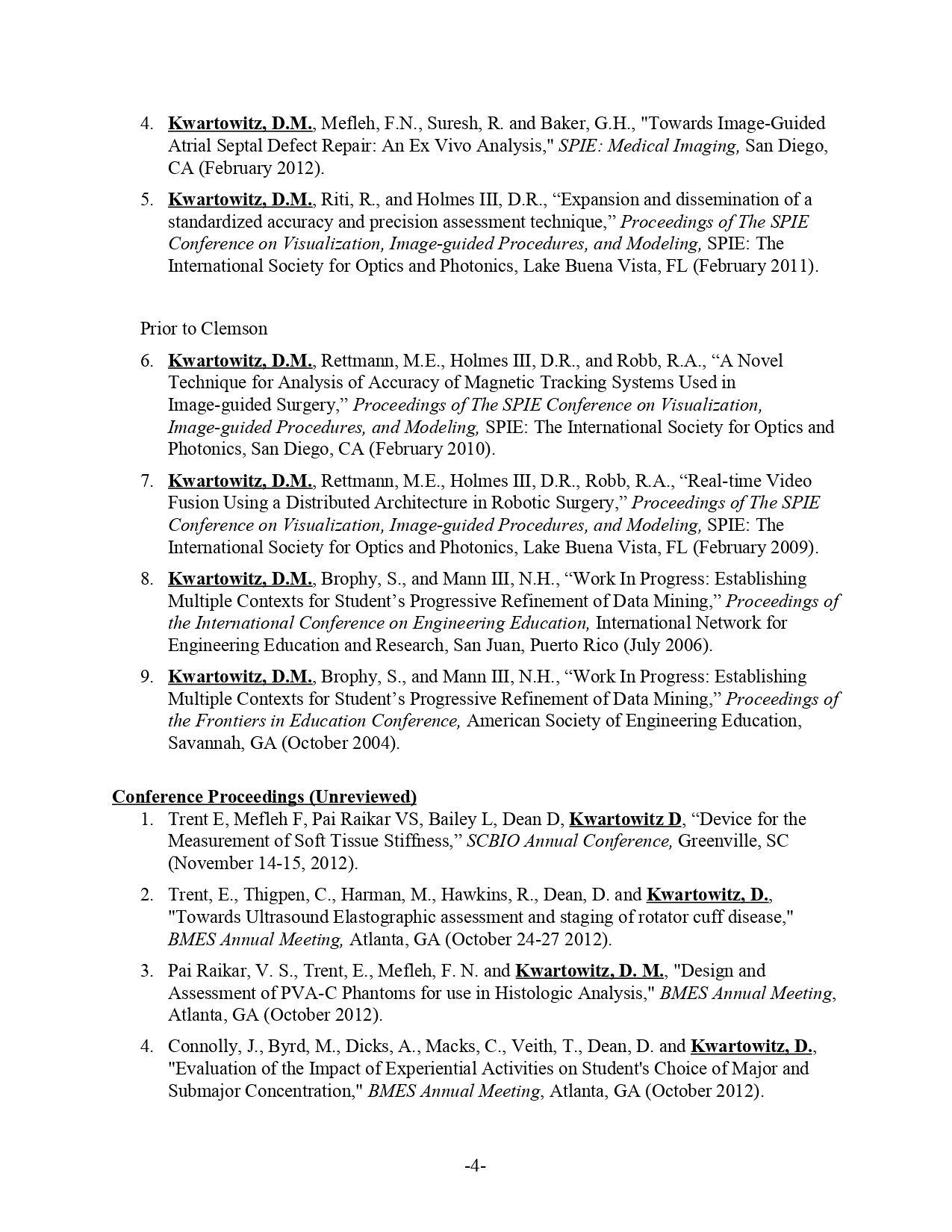 4. Kwartowitz, D.M., Mefleh, F.N., Suresh, R. and Baker, G.H., "Towards Image-Guided Atrial Septal Defect Repair: An Ex Vivo Analysis," SPIE: Medical Imaging, San Diego, CA (February 2012).

5. Kwartowitz, D.M., Riti, R., and Holmes III, D.R., “Expansion and dissemination of a standardized accuracy and precision assessment technique,” Proceedings of The SPIE Conference on Visualization, Image-guided Procedures, and Modeling, SPIE: The International Society for Optics and Photonics, Lake Buena Vista, FL (February 2011).

Prior to Clemson

6. Kwartowitz, D.M., Rettmann, M.E., Holmes III, D.R., and Robb, R.A., “A Novel Technique for Analysis of Accuracy of Magnetic Tracking Systems Used in Image-guided Surgery,” Proceedings of The SPIE Conference on Visualization, Image-guided Procedures, and Modeling, SPIE: The International Society for Optics and Photonics, San Diego, CA (February 2010).

7. Kwartowitz, D.M., Rettmann, M.E., Holmes III, D.R., Robb, R.A., “Real-time Video Fusion Using a Distributed Architecture in Robotic Surgery,” Proceedings of The SPIE Conference on Visualization, Image-guided Procedures, and Modeling, SPIE: The International Society for Optics and Photonics, Lake Buena Vista, FL (February 2009).

8. Kwartowitz, D.M., Brophy, S., and Mann III, N.H., “Work In Progress: Establishing Multiple Contexts for Student’s Progressive Refinement of Data Mining,” Proceedings of the International Conference on Engineering Education, International Network for Engineering Education and Research, San Juan, Puerto Rico (July 2006).

9. Kwartowitz, D.M., Brophy, S., and Mann III, N.H., “Work In Progress: Establishing Multiple Contexts for Student’s Progressive Refinement of Data Mining,” Proceedings of the Frontiers in Education Conference, American Society of Engineering Education, Savannah, GA (October 2004).

Conference Proceedings (Unreviewed)
1. Trent E, Mefleh F, Pai Raikar VS, Bailey L, Dean D, Kwartowitz D, “Device for the Measurement of Soft Tissue Stiffness,” SCBIO Annual Conference, Greenville, SC (November 14-15, 2012).

2. Trent, E., Thigpen, C., Harman, M., Hawkins, R., Dean, D. and Kwartowitz, D., "Towards Ultrasound Elastographic assessment and staging of rotator cuff disease," BMES Annual Meeting, Atlanta, GA (October 24-27 2012).

3. Pai Raikar, V. S., Trent, E., Mefleh, F. N. and Kwartowitz, D. M., "Design and Assessment of PVA-C Phantoms for use in Histologic Analysis," BMES Annual Meeting, Atlanta, GA (October 2012).

4. Connolly, J., Byrd, M., Dicks, A., Macks, C., Veith, T., Dean, D. and Kwartowitz, D., "Evaluation of the Impact of Experiential Activities on Student's Choice of Major and Submajor Concentration," BMES Annual Meeting, Atlanta, GA (October 2012).

-4-